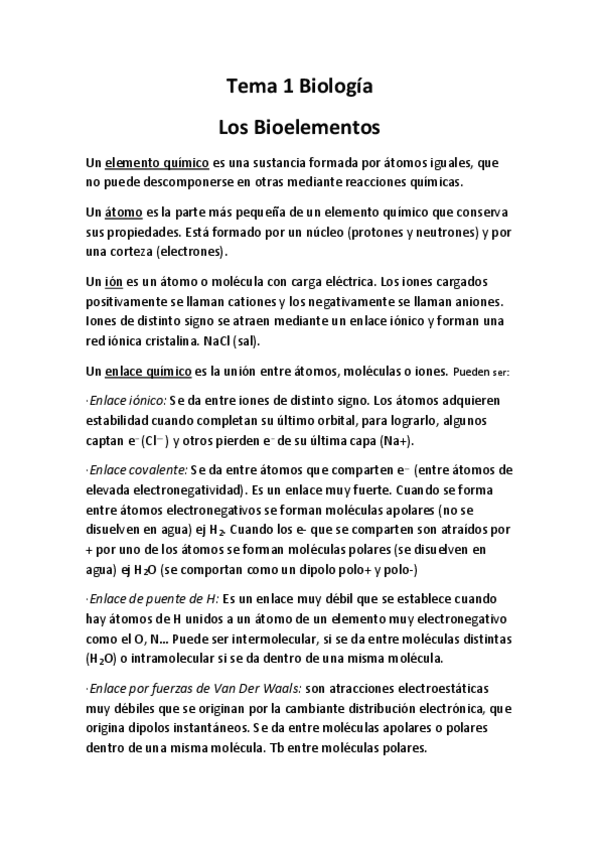 Tema 1 Biología

Los Bioelementos

Un elemento químico es una sustancia formada por átomos iguales, que no puede descomponerse en otras mediante reacciones químicas.

Un átomo es la parte más pequeña de un elemento químico que conserva sus propiedades. Está formado por un núcleo (protones y neutrones) y por una corteza (electrones).

Un ión es un átomo o molécula con carga eléctrica. Los iones cargados positivamente se llaman cationes y los negativamente se llaman aniones. Iones de distinto signo se atraen mediante un enlace iónico y forman una red iónica cristalina. NaCl (sal).

Un enlace químico es la unión entre átomos, moléculas o iones. Pueden ser:

·Enlace iónico: Se da entre iones de distinto signo. Los átomos adquieren estabilidad cuando completan su último orbital, para lograrlo, algunos captan $e^-$ ($Cl^-$) y otros pierden $e^-$ de su última capa (Na+).

·Enlace covalente: Se da entre átomos que comparten $e^-$ (entre átomos de elevada electronegatividad). Es un enlace muy fuerte. Cuando se forma entre átomos electronegativos se forman moléculas apolares (no se disuelven en agua) ej $H_2$. Cuando los e- que se comparten son atraídos por + por uno de los átomos se forman moléculas polares (se disuelven en agua) ej $H_2O$ (se comportan como un dipolo polo+ y polo-)

·Enlace de puente de H: Es un enlace muy débil que se establece cuando hay átomos de H unidos a un átomo de un elemento muy electronegativo como el O, N... Puede ser intermolecular, si se da entre moléculas distintas ($H_2O$) o intramolecular si se da dentro de una misma molécula.

·Enlace por fuerzas de Van Der Waals: son atracciones electroestáticas muy débiles que se originan por la cambiante distribución electrónica, que origina dipolos instantáneos. Se da entre moléculas apolares o polares dentro de una misma molécula. Tb entre moléculas polares.